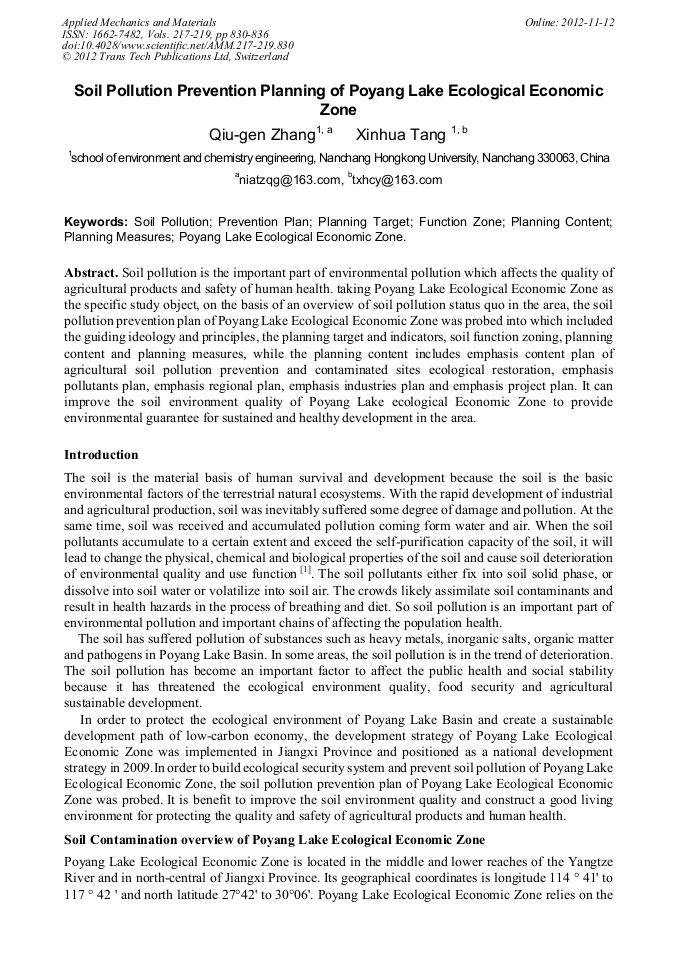 Applied Mechanics and Materials
ISSN: 1662-7482, Vols. 217-219, pp 830-836
doi:10.4028/www.scientific.net/AMM.217-219.830
© 2012 Trans Tech Publications Ltd, Switzerland

Online: 2012-11-12

Soil Pollution Prevention Planning of Poyang Lake Ecological Economic Zone

Qiu-gen Zhang$^{1, a}$ Xinhua Tang $^{1, b}$

$^1$school of environment and chemistry engineering, Nanchang Hongkong University, Nanchang 330063, China

$^a$niatzqg@163.com, $^b$txhcy@163.com

Keywords: Soil Pollution; Prevention Plan; Planning Target; Function Zone; Planning Content; Planning Measures; Poyang Lake Ecological Economic Zone.

Abstract. Soil pollution is the important part of environmental pollution which affects the quality of agricultural products and safety of human health. taking Poyang Lake Ecological Economic Zone as the specific study object, on the basis of an overview of soil pollution status quo in the area, the soil pollution prevention plan of Poyang Lake Ecological Economic Zone was probed into which included the guiding ideology and principles, the planning target and indicators, soil function zoning, planning content and planning measures, while the planning content includes emphasis content plan of agricultural soil pollution prevention and contaminated sites ecological restoration, emphasis pollutants plan, emphasis regional plan, emphasis industries plan and emphasis project plan. It can improve the soil environment quality of Poyang Lake ecological Economic Zone to provide environmental guarantee for sustained and healthy development in the area.

Introduction

The soil is the material basis of human survival and development because the soil is the basic environmental factors of the terrestrial natural ecosystems. With the rapid development of industrial and agricultural production, soil was inevitably suffered some degree of damage and pollution. At the same time, soil was received and accumulated pollution coming form water and air. When the soil pollutants accumulate to a certain extent and exceed the self-purification capacity of the soil, it will lead to change the physical, chemical and biological properties of the soil and cause soil deterioration of environmental quality and use function $^{[1]}$. The soil pollutants either fix into soil solid phase, or dissolve into soil water or volatilize into soil air. The crowds likely assimilate soil contaminants and result in health hazards in the process of breathing and diet. So soil pollution is an important part of environmental pollution and important chains of affecting the population health.

The soil has suffered pollution of substances such as heavy metals, inorganic salts, organic matter and pathogens in Poyang Lake Basin. In some areas, the soil pollution is in the trend of deterioration. The soil pollution has become an important factor to affect the public health and social stability because it has threatened the ecological environment quality, food security and agricultural sustainable development.

In order to protect the ecological environment of Poyang Lake Basin and create a sustainable development path of low-carbon economy, the development strategy of Poyang Lake Ecological Economic Zone was implemented in Jiangxi Province and positioned as a national development strategy in 2009.In order to build ecological security system and prevent soil pollution of Poyang Lake Ecological Economic Zone, the soil pollution prevention plan of Poyang Lake Ecological Economic Zone was probed. It is benefit to improve the soil environment quality and construct a good living environment for protecting the quality and safety of agricultural products and human health.

Soil Contamination overview of Poyang Lake Ecological Economic Zone

Poyang Lake Ecological Economic Zone is located in the middle and lower reaches of the Yangtze River and in north-central of Jiangxi Province. Its geographical coordinates is longitude 114 ° 41' to 117 ° 42 ' and north latitude 27°42' to 30°06'. Poyang Lake Ecological Economic Zone relies on the